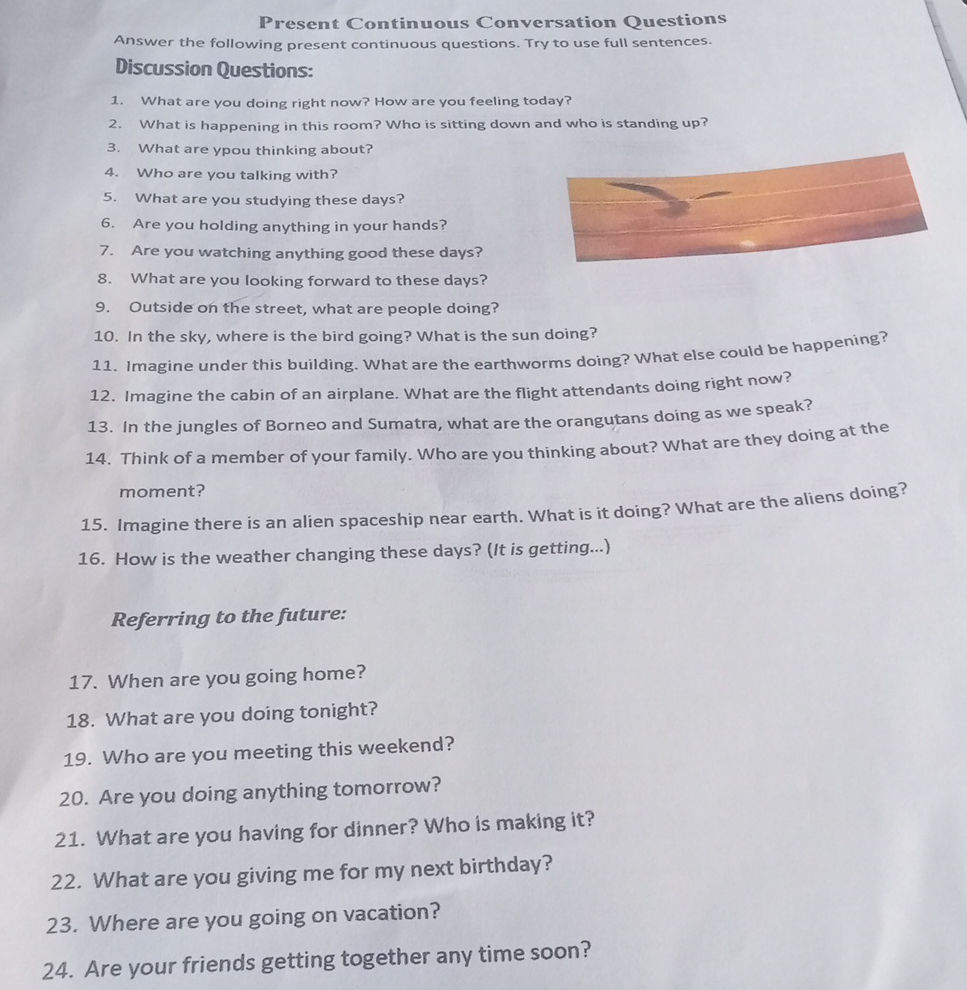 Present Continuous Conversation Questions

Answer the following present continuous questions. Try to use full sentences.

Discussion Questions:

1. What are you doing right now? How are you feeling today?
2. What is happening in this room? Who is sitting down and who is standing up?
3. What are ypou thinking about?
4. Who are you talking with?
5. What are you studying these days?
6. Are you holding anything in your hands?
7. Are you watching anything good these days?
8. What are you looking forward to these days?
9. Outside on the street, what are people doing?
10. In the sky, where is the bird going? What is the sun doing?
11. Imagine under this building. What are the earthworms doing? What else could be happening?
12. Imagine the cabin of an airplane. What are the flight attendants doing right now?
13. In the jungles of Borneo and Sumatra, what are the orangutans doing as we speak?
14. Think of a member of your family. Who are you thinking about? What are they doing at the moment?
15. Imagine there is an alien spaceship near earth. What is it doing? What are the aliens doing?
16. How is the weather changing these days? (It is getting...)

Referring to the future:

17. When are you going home?
18. What are you doing tonight?
19. Who are you meeting this weekend?
20. Are you doing anything tomorrow?
21. What are you having for dinner? Who is making it?
22. What are you giving me for my next birthday?
23. Where are you going on vacation?
24. Are your friends getting together any time soon?